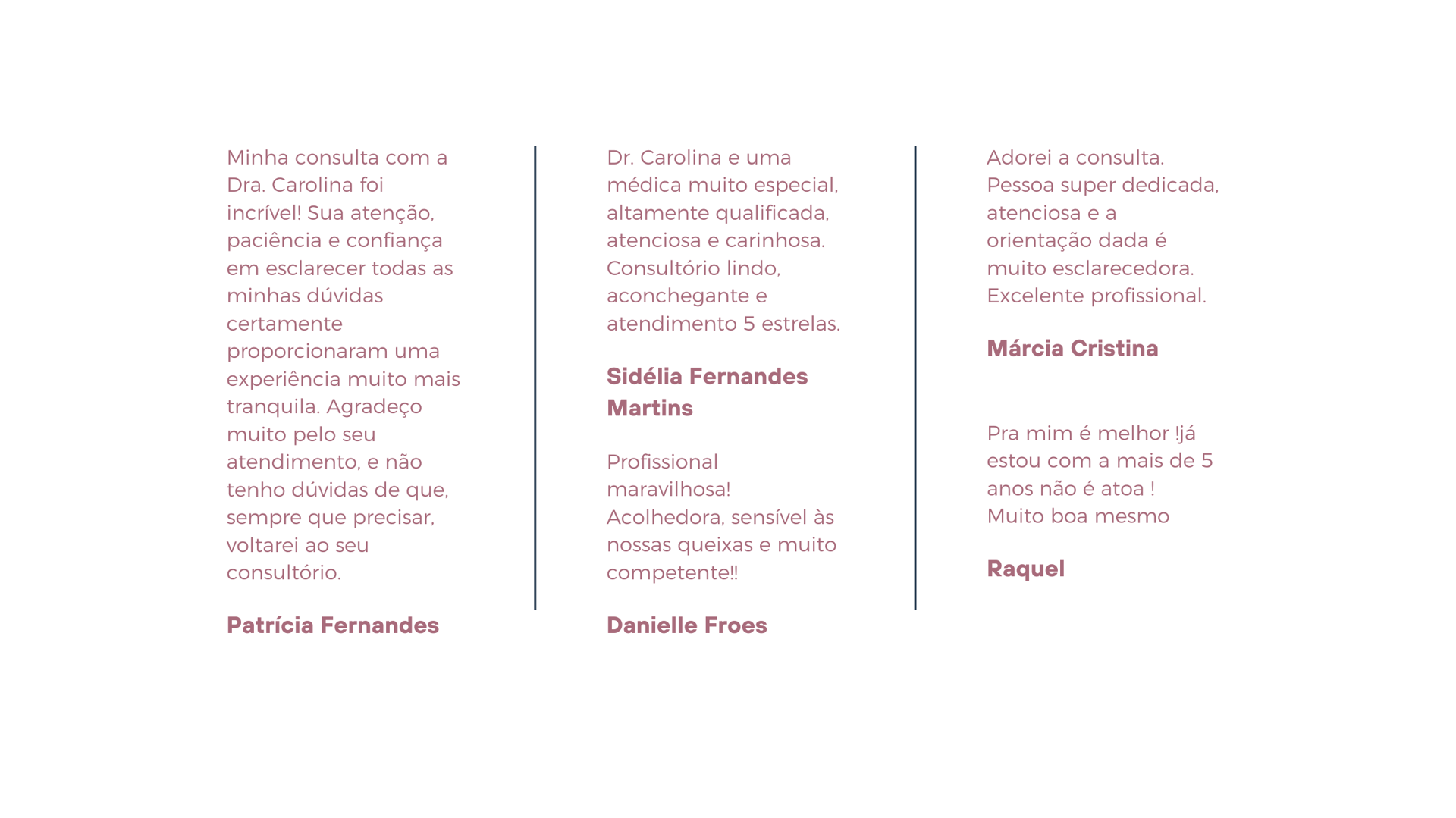 Minha consulta com a Dra. Carolina foi incrível! Sua atenção, paciência e confiança em esclarecer todas as minhas dúvidas certamente proporcionaram uma experiência muito mais tranquila. Agradeço muito pelo seu atendimento, e não tenho dúvidas de que, sempre que precisar, voltarei ao seu consultório.

Patrícia Fernandes

Dr. Carolina e uma médica muito especial, altamente qualificada, atenciosa e carinhosa. Consultório lindo, aconchegante e atendimento 5 estrelas.

Sidélia Fernandes Martins

Profissional maravilhosa! Acolhedora, sensível às nossas queixas e muito competente!!

Danielle Froes

Adorei a consulta. Pessoa super dedicada, atenciosa e a orientação dada é muito esclarecedora. Excelente profissional.

Márcia Cristina

Pra mim é melhor !já estou com a mais de 5 anos não é atoa !
Muito boa mesmo

Raquel